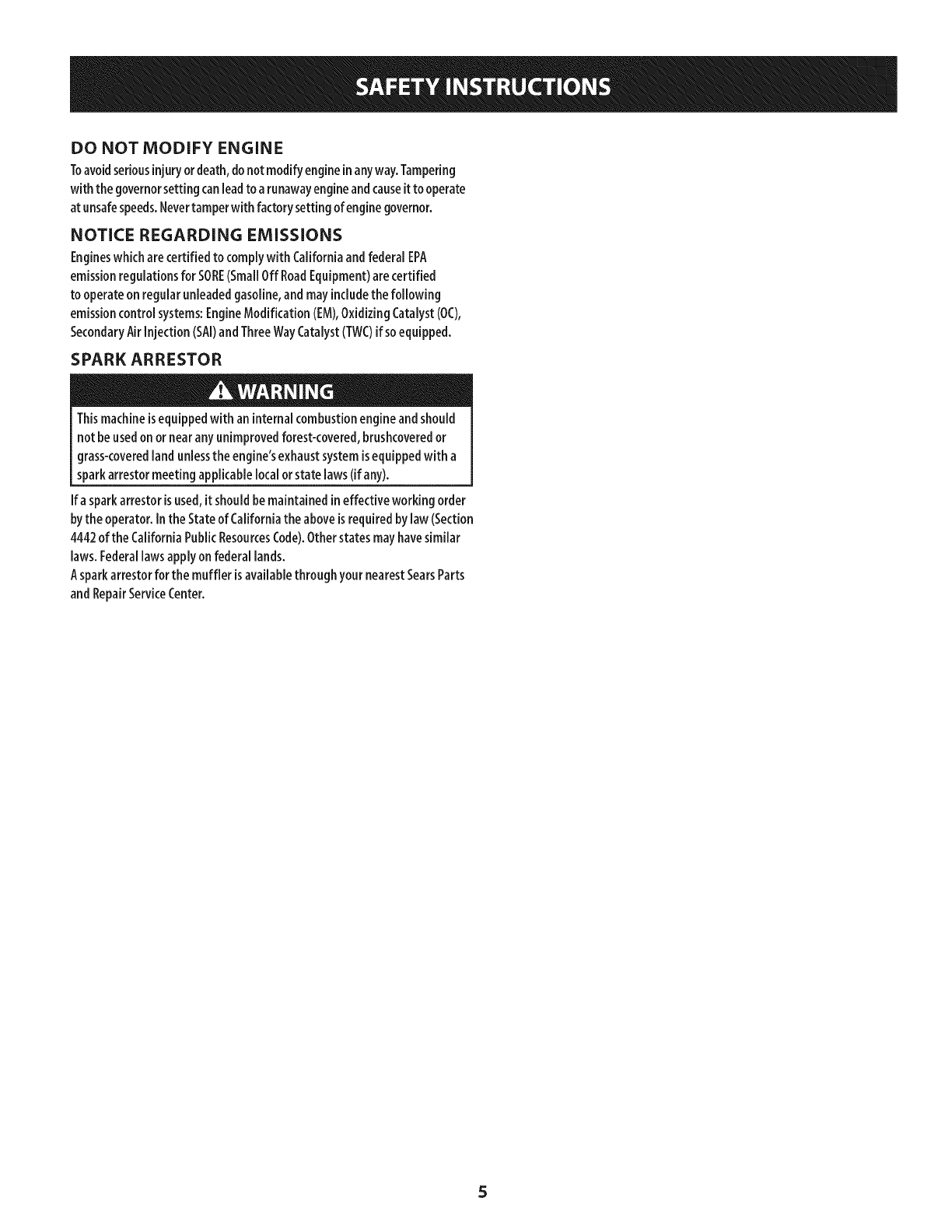 SAFETY INSTRUCTIONS

DO NOT MODIFY ENGINE

To avoid serious injury or death, do not modify engine in any way. Tampering with the governor setting can lead to a runaway engine and cause it to operate at unsafe speeds. Never tamper with factory setting of engine governor.

NOTICE REGARDING EMISSIONS

Engines which are certified to comply with California and federal EPA emission regulations for SORE (Small Off Road Equipment) are certified to operate on regular unleaded gasoline, and may include the following emission control systems: Engine Modification (EM), Oxidizing Catalyst (OC), Secondary Air Injection (SAI) and Three Way Catalyst (TWC) if so equipped.

SPARK ARRESTOR

WARNING

This machine is equipped with an internal combustion engine and should not be used on or near any unimproved forest-covered, brushcovered or grass-covered land unless the engine's exhaust system is equipped with a spark arrestor meeting applicable local or state laws (if any).

If a spark arrestor is used, it should be maintained in effective working order by the operator. In the State of California the above is required by law (Section 4442 of the California Public Resources Code). Other states may have similar laws. Federal laws apply on federal lands.

A spark arrestor for the muffler is available through your nearest Sears Parts and Repair Service Center.

5